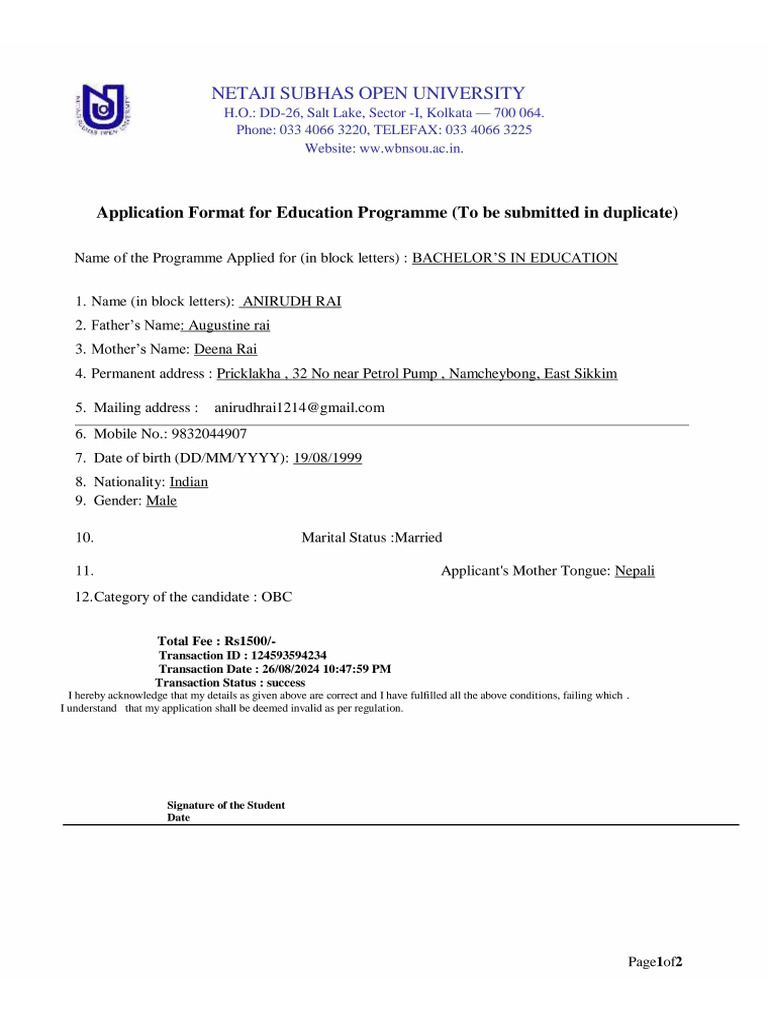 NETAJI SUBHAS OPEN UNIVERSITY
H.O.: DD-26, Salt Lake, Sector -I, Kolkata — 700 064.
Phone: 033 4066 3220, TELEFAX: 033 4066 3225
Website: ww.wbnsou.ac.in.

Application Format for Education Programme (To be submitted in duplicate)

Name of the Programme Applied for (in block letters) : BACHELOR'S IN EDUCATION

1. Name (in block letters): ANIRUDH RAI
2. Father's Name: Augustine rai
3. Mother's Name: Deena Rai
4. Permanent address : Pricklakha , 32 No near Petrol Pump , Namcheybong, East Sikkim
5. Mailing address : anirudhrai1214@gmail.com
6. Mobile No.: 9832044907
7. Date of birth (DD/MM/YYYY): 19/08/1999
8. Nationality: Indian
9. Gender: Male
10. Marital Status :Married
11. Applicant's Mother Tongue: Nepali
12.Category of the candidate : OBC

Total Fee : Rs1500/-
Transaction ID : 124593594234
Transaction Date : 26/08/2024 10:47:59 PM
Transaction Status : success

I hereby acknowledge that my details as given above are correct and I have fulfilled all the above conditions, failing which . I understand that my application shall be deemed invalid as per regulation.

Signature of the Student
Date

Page1of2